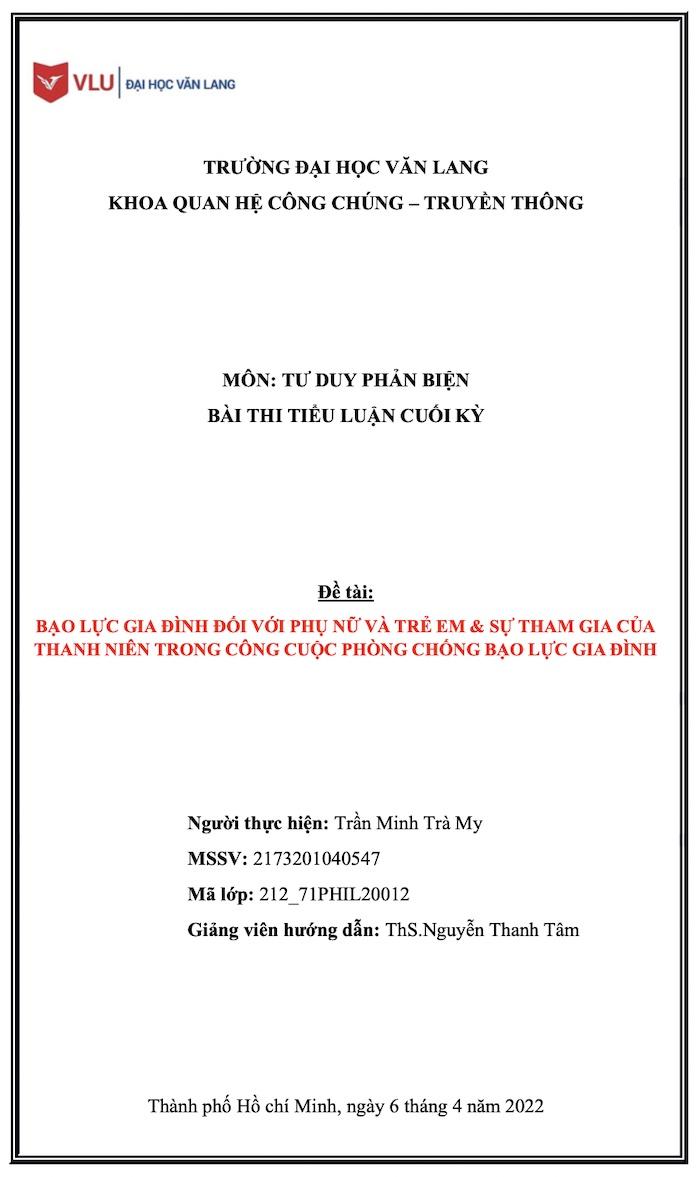 VLU | ĐẠI HỌC VĂN LANG

TRƯỜNG ĐẠI HỌC VĂN LANG
KHOA QUAN HỆ CÔNG CHÚNG – TRUYỀN THÔNG

MÔN: TƯ DUY PHẢN BIỆN
BÀI THI TIỂU LUẬN CUỐI KỲ

Đề tài:
BẠO LỰC GIA ĐÌNH ĐỐI VỚI PHỤ NỮ VÀ TRẺ EM & SỰ THAM GIA CỦA THANH NIÊN TRONG CÔNG CUỘC PHÒNG CHỐNG BẠO LỰC GIA ĐÌNH

Người thực hiện: Trần Minh Trà My
MSSV: 2173201040547
Mã lớp: 212_71PHIL20012
Giảng viên hướng dẫn: ThS.Nguyễn Thanh Tâm

Thành phố Hồ chí Minh, ngày 6 tháng 4 năm 2022